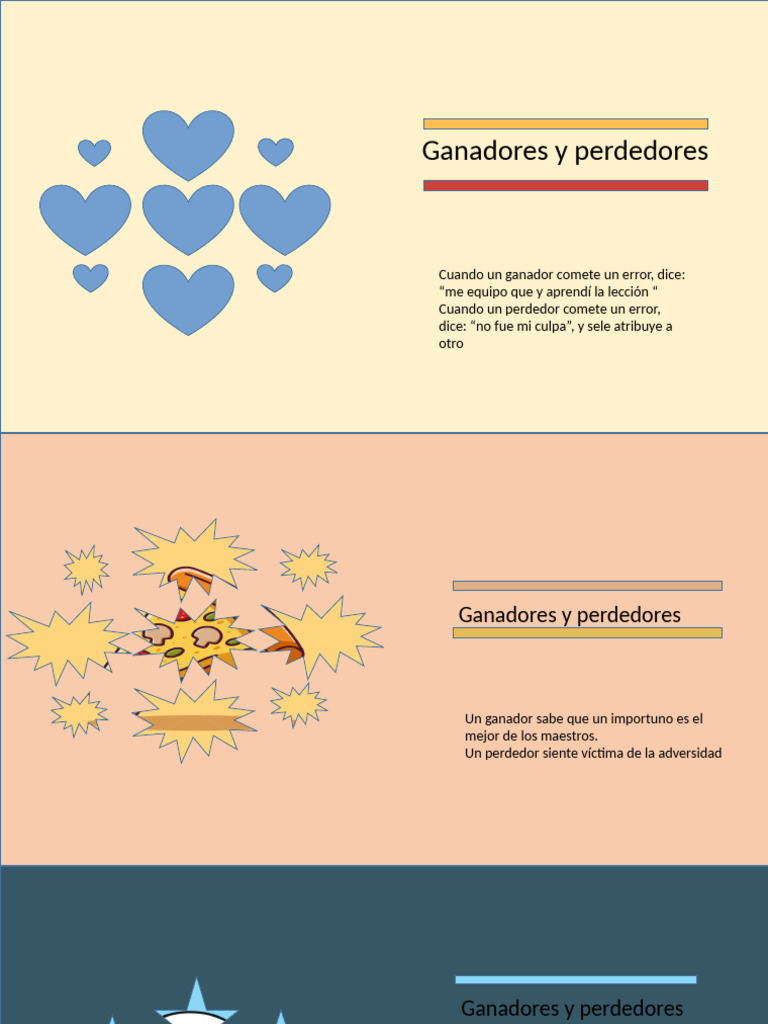 Ganadores y perdedores

Cuando un ganador comete un error, dice: “me equipo que y aprendí la lección “
Cuando un perdedor comete un error, dice: “no fue mi culpa”, y sele atribuye a otro

Ganadores y perdedores

Un ganador sabe que un importuno es el mejor de los maestros.
Un perdedor siente víctima de la adversidad

Ganadores y perdedores